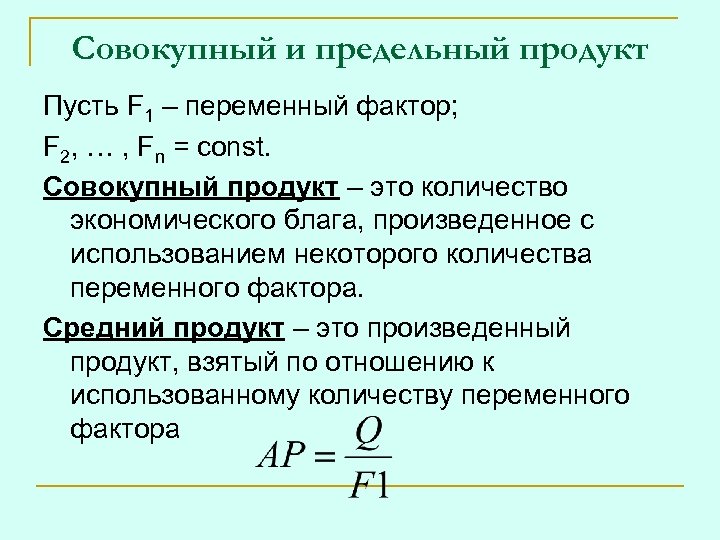 Совокупный и предельный продукт

Пусть $F_1$ – переменный фактор;

$F_2$, … , $F_n$ = const.

Совокупный продукт – это количество экономического блага, произведенное с использованием некоторого количества переменного фактора.

Средний продукт – это произведенный продукт, взятый по отношению к использованному количеству переменного фактора

$AP = \frac{Q}{F1}$